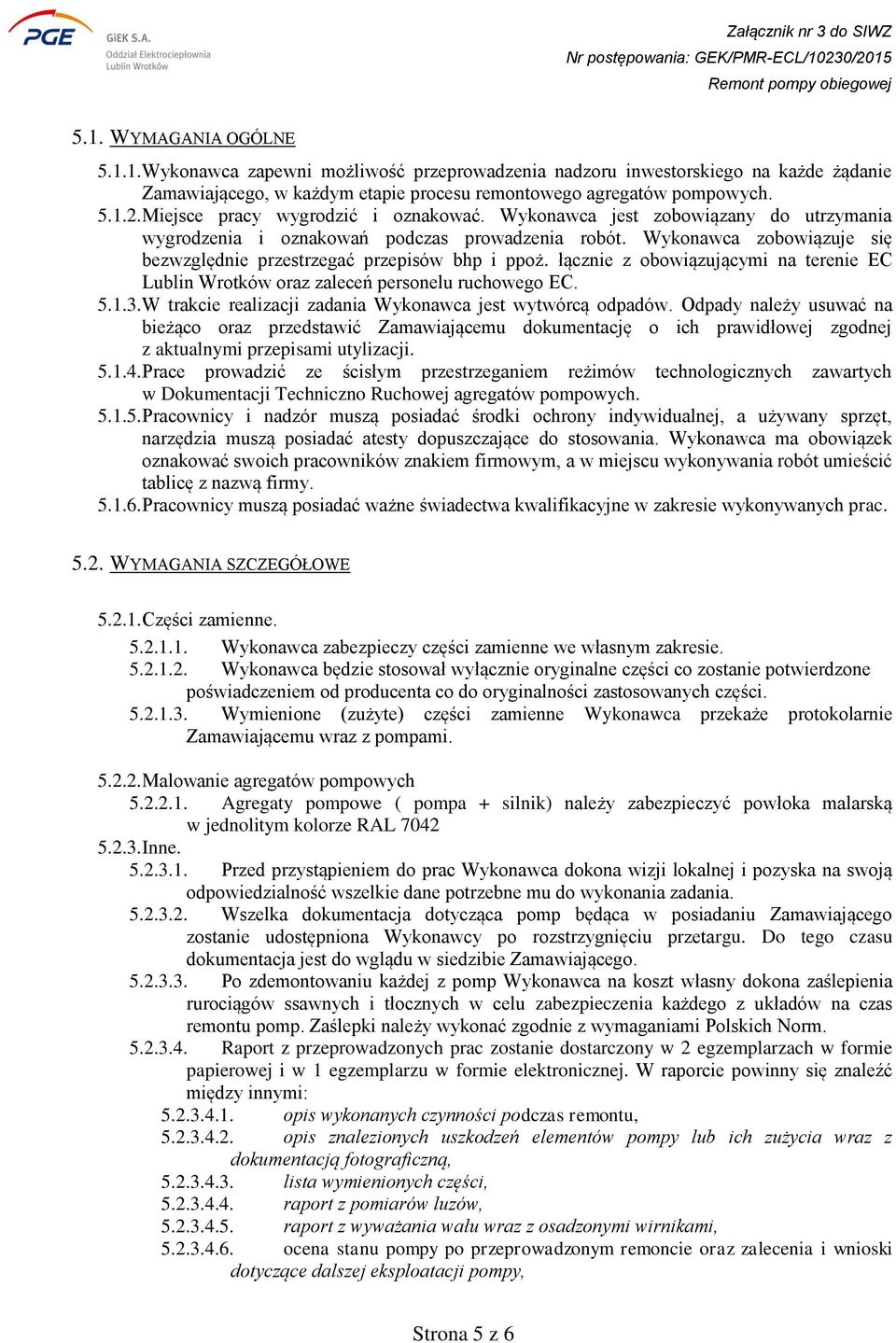 PGE GiEK S.A. Oddział Elektrociepłownia Lublin Wrotków

Załącznik nr 3 do SIWZ
Nr postępowania: GEK/PMR-ECL/10230/2015
Remont pompy obiegowej

5.1. WYMAGANIA OGÓLNE

5.1.1. Wykonawca zapewni możliwość przeprowadzenia nadzoru inwestorskiego na każde żądanie Zamawiającego, w każdym etapie procesu remontowego agregatów pompowych.
5.1.2. Miejsce pracy wygrodzić i oznakować. Wykonawca jest zobowiązany do utrzymania wygrodzenia i oznakowań podczas prowadzenia robót. Wykonawca zobowiązuje się bezwzględnie przestrzegać przepisów bhp i ppoż. łącznie z obowiązującymi na terenie EC Lublin Wrotków oraz zaleceń personelu ruchowego EC.
5.1.3. W trakcie realizacji zadania Wykonawca jest wytwórcą odpadów. Odpady należy usuwać na bieżąco oraz przedstawić Zamawiającemu dokumentację o ich prawidłowej zgodnej z aktualnymi przepisami utylizacji.
5.1.4. Prace prowadzić ze ścisłym przestrzeganiem reżimów technologicznych zawartych w Dokumentacji Techniczno Ruchowej agregatów pompowych.
5.1.5. Pracownicy i nadzór muszą posiadać środki ochrony indywidualnej, a używany sprzęt, narzędzia muszą posiadać atesty dopuszczające do stosowania. Wykonawca ma obowiązek oznakować swoich pracowników znakiem firmowym, a w miejscu wykonywania robót umieścić tablicę z nazwą firmy.
5.1.6. Pracownicy muszą posiadać ważne świadectwa kwalifikacyjne w zakresie wykonywanych prac.

5.2. WYMAGANIA SZCZEGÓŁOWE

5.2.1. Części zamienne.
5.2.1.1. Wykonawca zabezpieczy części zamienne we własnym zakresie.
5.2.1.2. Wykonawca będzie stosował wyłącznie oryginalne części co zostanie potwierdzone poświadczeniem od producenta co do oryginalności zastosowanych części.
5.2.1.3. Wymienione (zużyte) części zamienne Wykonawca przekaże protokolarnie Zamawiającemu wraz z pompami.

5.2.2. Malowanie agregatów pompowych
5.2.2.1. Agregaty pompowe ( pompa + silnik) należy zabezpieczyć powłoka malarską w jednolitym kolorze RAL 7042
5.2.3. Inne.
5.2.3.1. Przed przystąpieniem do prac Wykonawca dokona wizji lokalnej i pozyska na swoją odpowiedzialność wszelkie dane potrzebne mu do wykonania zadania.
5.2.3.2. Wszelka dokumentacja dotycząca pomp będąca w posiadaniu Zamawiającego zostanie udostępniona Wykonawcy po rozstrzygnięciu przetargu. Do tego czasu dokumentacja jest do wglądu w siedzibie Zamawiającego.
5.2.3.3. Po zdemontowaniu każdej z pomp Wykonawca na koszt własny dokona zaślepienia rurociągów ssawnych i tłocznych w celu zabezpieczenia każdego z układów na czas remontu pomp. Zaślepki należy wykonać zgodnie z wymaganiami Polskich Norm.
5.2.3.4. Raport z przeprowadzonych prac zostanie dostarczony w 2 egzemplarzach w formie papierowej i w 1 egzemplarzu w formie elektronicznej. W raporcie powinny się znaleźć między innymi:
5.2.3.4.1. opis wykonanych czynności podczas remontu,
5.2.3.4.2. opis znalezionych uszkodzeń elementów pompy lub ich zużycia wraz z dokumentacją fotograficzną,
5.2.3.4.3. lista wymienionych części,
5.2.3.4.4. raport z pomiarów luzów,
5.2.3.4.5. raport z wyważania wału wraz z osadzonymi wirnikami,
5.2.3.4.6. ocena stanu pompy po przeprowadzonym remoncie oraz zalecenia i wnioski dotyczące dalszej eksploatacji pompy,

Strona 5 z 6